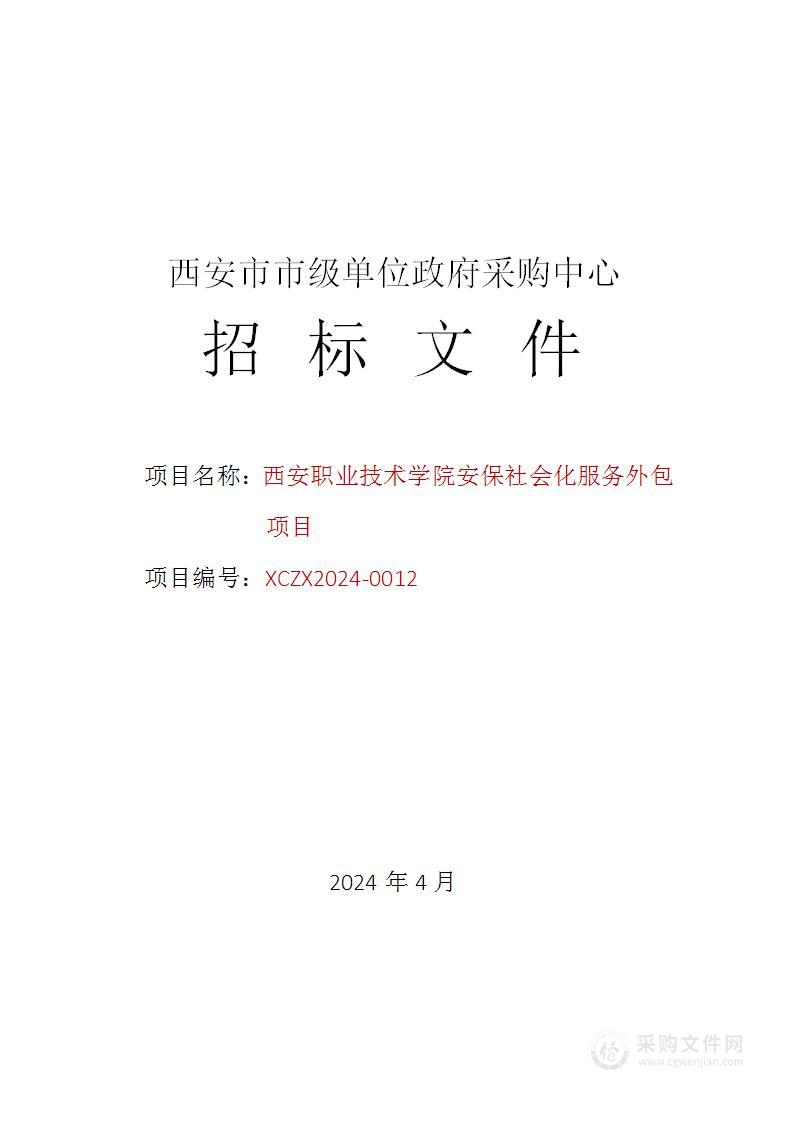 西安市市级单位政府采购中心

招 标 文 件

项目名称：西安职业技术学院安保社会化服务外包项目

项目编号：XCZX2024-0012

2024 年 4 月

采购文件网
www.cgwenjian.com